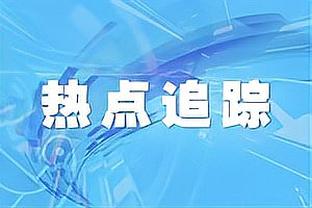 热点追踪